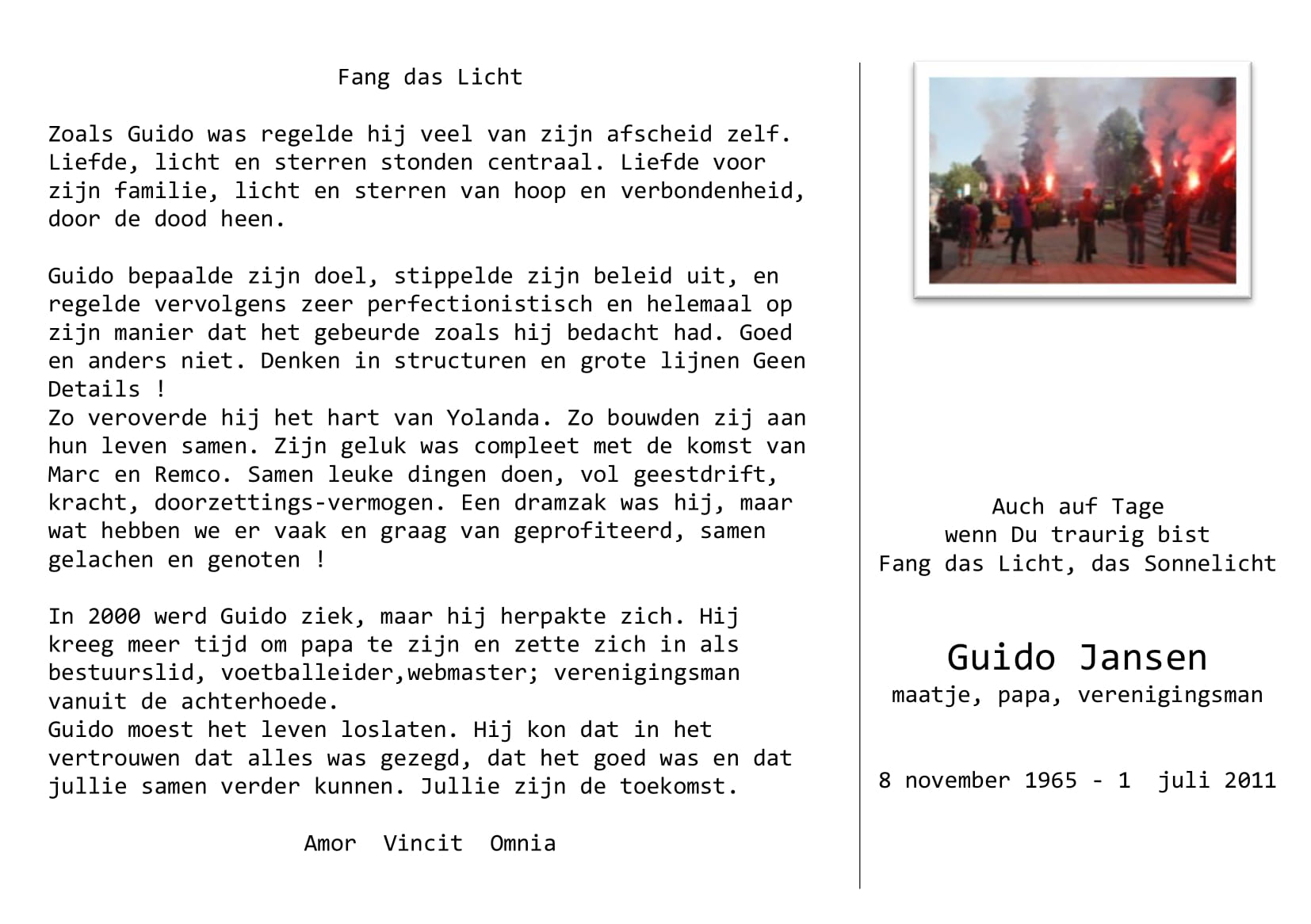 Fang das Licht

Zoals Guido was regelde hij veel van zijn afscheid zelf. Liefde, licht en sterren stonden centraal. Liefde voor zijn familie, licht en sterren van hoop en verbondenheid, door de dood heen.

Guido bepaalde zijn doel, stippelde zijn beleid uit, en regelde vervolgens zeer perfectionistisch en helemaal op zijn manier dat het gebeurde zoals hij bedacht had. Goed en anders niet. Denken in structuren en grote lijnen Geen Details !
Zo veroverde hij het hart van Yolanda. Zo bouwden zij aan hun leven samen. Zijn geluk was compleet met de komst van Marc en Remco. Samen leuke dingen doen, vol geestdrift, kracht, doorzettings-vermogen. Een dramzak was hij, maar wat hebben we er vaak en graag van geprofiteerd, samen gelachen en genoten !

In 2000 werd Guido ziek, maar hij herpakte zich. Hij kreeg meer tijd om papa te zijn en zette zich in als bestuurslid, voetballeider,webmaster; verenigingsman vanuit de achterhoede.
Guido moest het leven loslaten. Hij kon dat in het vertrouwen dat alles was gezegd, dat het goed was en dat jullie samen verder kunnen. Jullie zijn de toekomst.

Amor Vincit Omnia

Auch auf Tage
wenn Du traurig bist
Fang das Licht, das Sonnelicht

Guido Jansen
maatje, papa, verenigingsman

8 november 1965 - 1 juli 2011